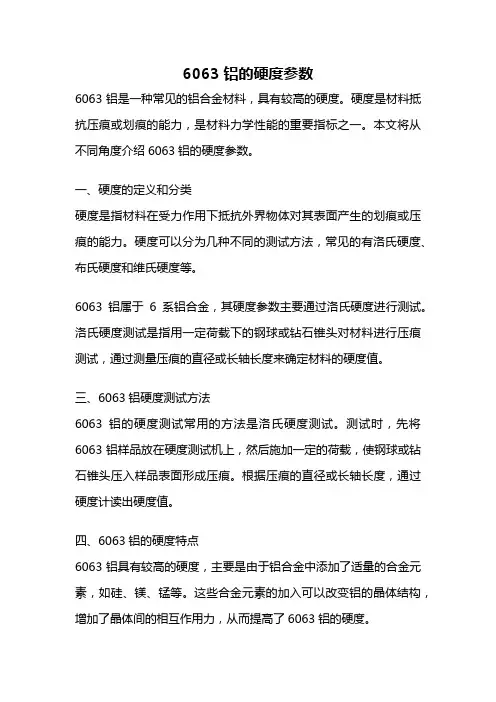 6063 铝的硬度参数

6063 铝是一种常见的铝合金材料，具有较高的硬度。硬度是材料抵抗压痕或划痕的能力，是材料力学性能的重要指标之一。本文将从不同角度介绍 6063 铝的硬度参数。

一、硬度的定义和分类

硬度是指材料在受力作用下抵抗外界物体对其表面产生的划痕或压痕的能力。硬度可以分为几种不同的测试方法，常见的有洛氏硬度、布氏硬度和维氏硬度等。

6063 铝属于 6 系铝合金，其硬度参数主要通过洛氏硬度进行测试。洛氏硬度测试是指用一定荷载下的钢球或钻石锥头对材料进行压痕测试，通过测量压痕的直径或长轴长度来确定材料的硬度值。

三、6063 铝硬度测试方法

6063 铝的硬度测试常用的方法是洛氏硬度测试。测试时，先将 6063 铝样品放在硬度测试机上，然后施加一定的荷载，使钢球或钻石锥头压入样品表面形成压痕。根据压痕的直径或长轴长度，通过硬度计读出硬度值。

四、6063 铝的硬度特点

6063 铝具有较高的硬度，主要是由于铝合金中添加了适量的合金元素，如硅、镁、锰等。这些合金元素的加入可以改变铝的晶体结构，增加了晶体间的相互作用力，从而提高了 6063 铝的硬度。